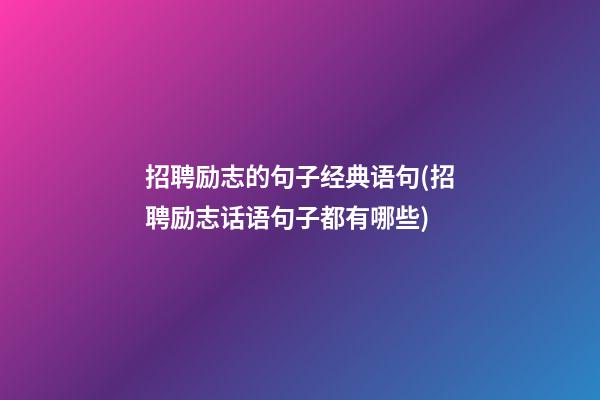 招聘励志的句子经典语句(招聘励志话语句子都有哪些)